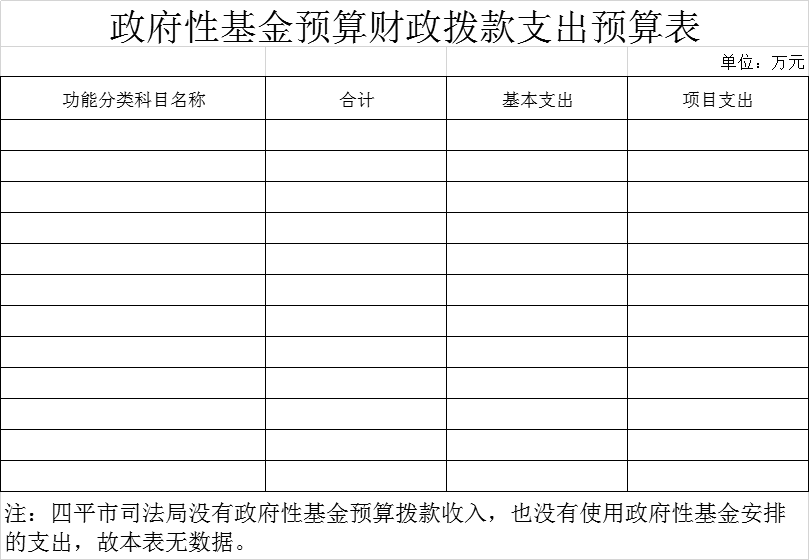 政府性基金预算财政拨款支出预算表

单位：万元

| 功能分类科目名称 | 合计 | 基本支出 | 项目支出 |
|---|---|---|---|
| | | | |
| | | | |
| | | | |
| | | | |
| | | | |
| | | | |
| | | | |
| | | | |
| | | | |
| | | | |
| | | | |
| | | | |

注：四平市司法局没有政府性基金预算拨款收入，也没有使用政府性基金安排的支出，故本表无数据。